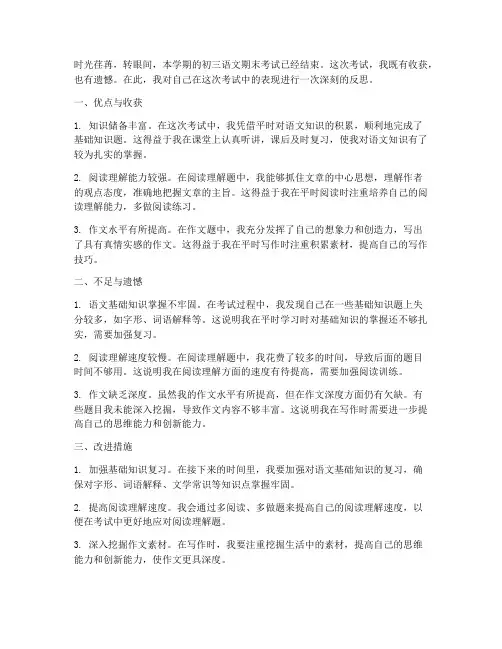 时光荏苒，转眼间，本学期的初三语文期末考试已经结束。这次考试，我既有收获，也有遗憾。在此，我对自己在这次考试中的表现进行一次深刻的反思。

一、优点与收获

1. 知识储备丰富。在这次考试中，我凭借平时对语文知识的积累，顺利地完成了基础知识题。这得益于我在课堂上认真听讲，课后及时复习，使我对语文知识有了较为扎实的掌握。

2. 阅读理解能力较强。在阅读理解题中，我能够抓住文章的中心思想，理解作者的观点态度，准确地把握文章的主旨。这得益于我在平时阅读时注重培养自己的阅读理解能力，多做阅读练习。

3. 作文水平有所提高。在作文题中，我充分发挥了自己的想象力和创造力，写出了具有真情实感的作文。这得益于我在平时写作时注重积累素材，提高自己的写作技巧。

二、不足与遗憾

1. 语文基础知识掌握不牢固。在考试过程中，我发现自己在一些基础知识题上失分较多，如字形、词语解释等。这说明我在平时学习时对基础知识的掌握还不够扎实，需要加强复习。

2. 阅读理解速度较慢。在阅读理解题中，我花费了较多的时间，导致后面的题目时间不够用。这说明我在阅读理解方面的速度有待提高，需要加强阅读训练。

3. 作文缺乏深度。虽然我的作文水平有所提高，但在作文深度方面仍有欠缺。有些题目我未能深入挖掘，导致作文内容不够丰富。这说明我在写作时需要进一步提高自己的思维能力和创新能力。

三、改进措施

1. 加强基础知识复习。在接下来的时间里，我要加强对语文基础知识的复习，确保对字形、词语解释、文学常识等知识点掌握牢固。

2. 提高阅读理解速度。我会通过多阅读、多做题来提高自己的阅读理解速度，以便在考试中更好地应对阅读理解题。

3. 深入挖掘作文素材。在写作时，我要注重挖掘生活中的素材，提高自己的思维能力和创新能力，使作文更具深度。